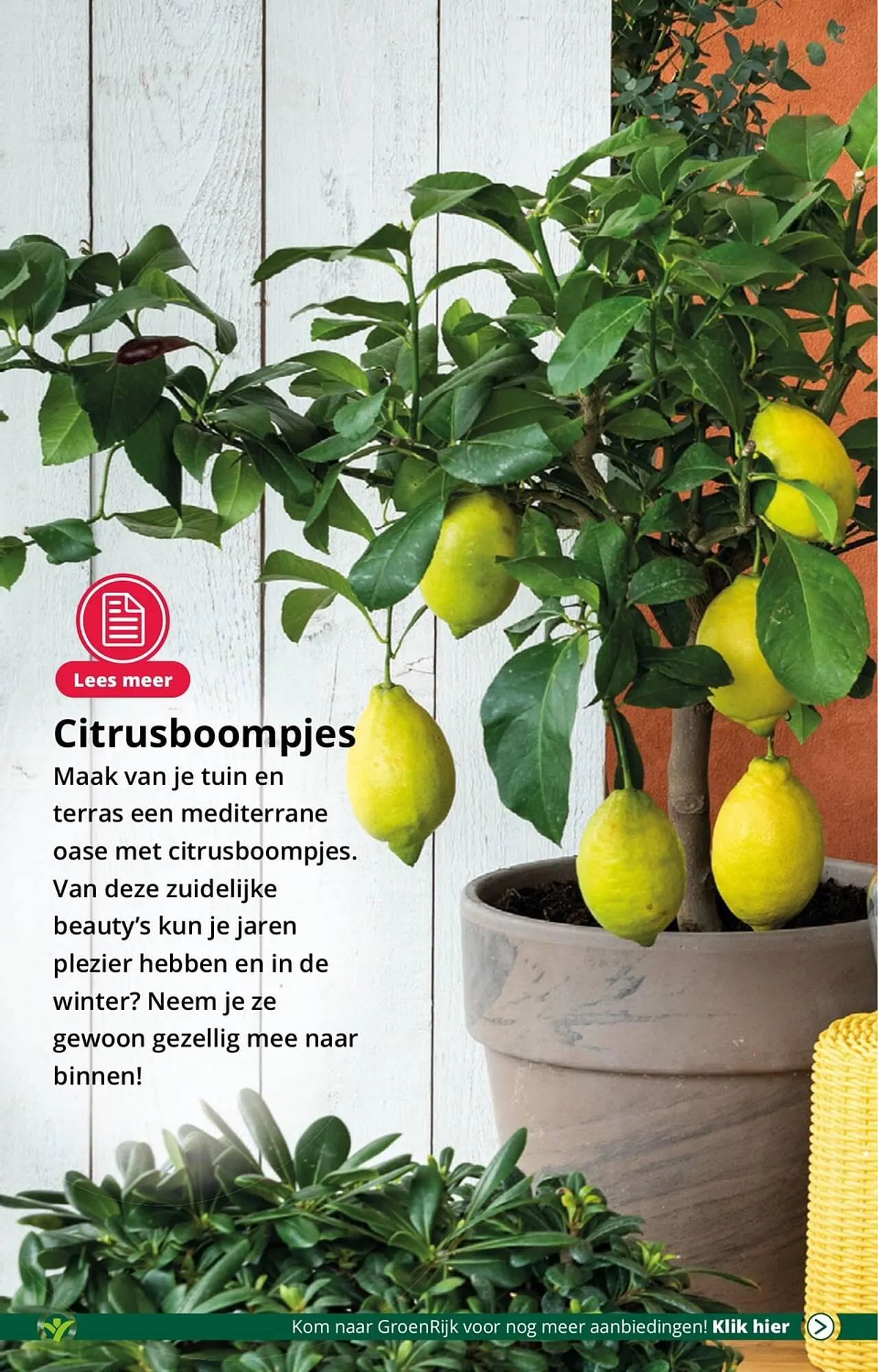 Lees meer

Citrusboompjes

Maak van je tuin en terras een mediterrane oase met citrusboompjes. Van deze zuidelijke beauty's kun je jaren plezier hebben en in de winter? Neem je ze gewoon gezellig mee naar binnen!

Kom naar GroenRijk voor nog meer aanbiedingen! Klik hier